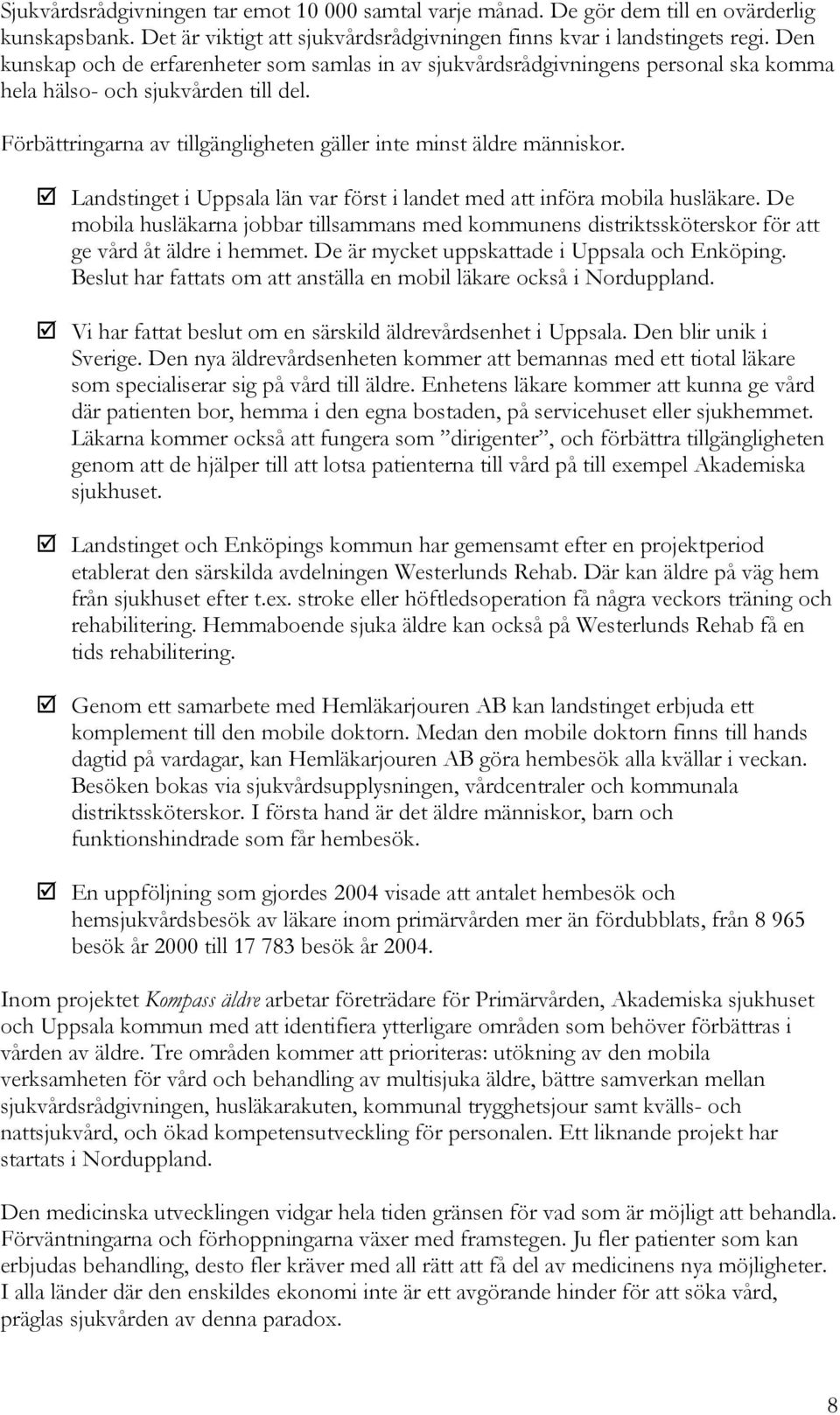 Sjukvårdsrådgivningen tar emot 10 000 samtal varje månad. De gör dem till en ovärderlig kunskapsbank. Det är viktigt att sjukvårdsrådgivningen finns kvar i landstingets regi. Den kunskap och de erfarenheter som samlas in av sjukvårdsrådgivningens personal ska komma hela hälso- och sjukvården till del.

Förbättringarna av tillgängligheten gäller inte minst äldre människor.

☑ Landstinget i Uppsala län var först i landet med att införa mobila husläkare. De mobila husläkarna jobbar tillsammans med kommunens distriktssköterskor för att ge vård åt äldre i hemmet. De är mycket uppskattade i Uppsala och Enköping. Beslut har fattats om att anställa en mobil läkare också i Norduppland.

☑ Vi har fattat beslut om en särskild äldrevårdsenhet i Uppsala. Den blir unik i Sverige. Den nya äldrevårdsenheten kommer att bemannas med ett tiotal läkare som specialiserar sig på vård till äldre. Enhetens läkare kommer att kunna ge vård där patienten bor, hemma i den egna bostaden, på servicehuset eller sjukhemmet. Läkarna kommer också att fungera som ”dirigenter”, och förbättra tillgängligheten genom att de hjälper till att lotsa patienterna till vård på till exempel Akademiska sjukhuset.

☑ Landstinget och Enköpings kommun har gemensamt efter en projektperiod etablerat den särskilda avdelningen Westerlunds Rehab. Där kan äldre på väg hem från sjukhuset efter t.ex. stroke eller höftledsoperation få några veckors träning och rehabilitering. Hemmaboende sjuka äldre kan också på Westerlunds Rehab få en tids rehabilitering.

☑ Genom ett samarbete med Hemläkarjouren AB kan landstinget erbjuda ett komplement till den mobile doktorn. Medan den mobile doktorn finns till hands dagtid på vardagar, kan Hemläkarjouren AB göra hembesök alla kvällar i veckan. Besöken bokas via sjukvårdsupplysningen, vårdcentraler och kommunala distriktssköterskor. I första hand är det äldre människor, barn och funktionshindrade som får hembesök.

☑ En uppföljning som gjordes 2004 visade att antalet hembesök och hemsjukvårdsbesök av läkare inom primärvården mer än fördubblats, från 8 965 besök år 2000 till 17 783 besök år 2004.

Inom projektet Kompass äldre arbetar företrädare för Primärvården, Akademiska sjukhuset och Uppsala kommun med att identifiera ytterligare områden som behöver förbättras i vården av äldre. Tre områden kommer att prioriteras: utökning av den mobila verksamheten för vård och behandling av multisjuka äldre, bättre samverkan mellan sjukvårdsrådgivningen, husläkarakuten, kommunal trygghetsjour samt kvälls- och nattsjukvård, och ökad kompetensutveckling för personalen. Ett liknande projekt har startats i Norduppland.

Den medicinska utvecklingen vidgar hela tiden gränsen för vad som är möjligt att behandla. Förväntningarna och förhoppningarna växer med framstegen. Ju fler patienter som kan erbjudas behandling, desto fler kräver med all rätt att få del av medicinens nya möjligheter. I alla länder där den enskildes ekonomi inte är ett avgörande hinder för att söka vård, präglas sjukvården av denna paradox.

8